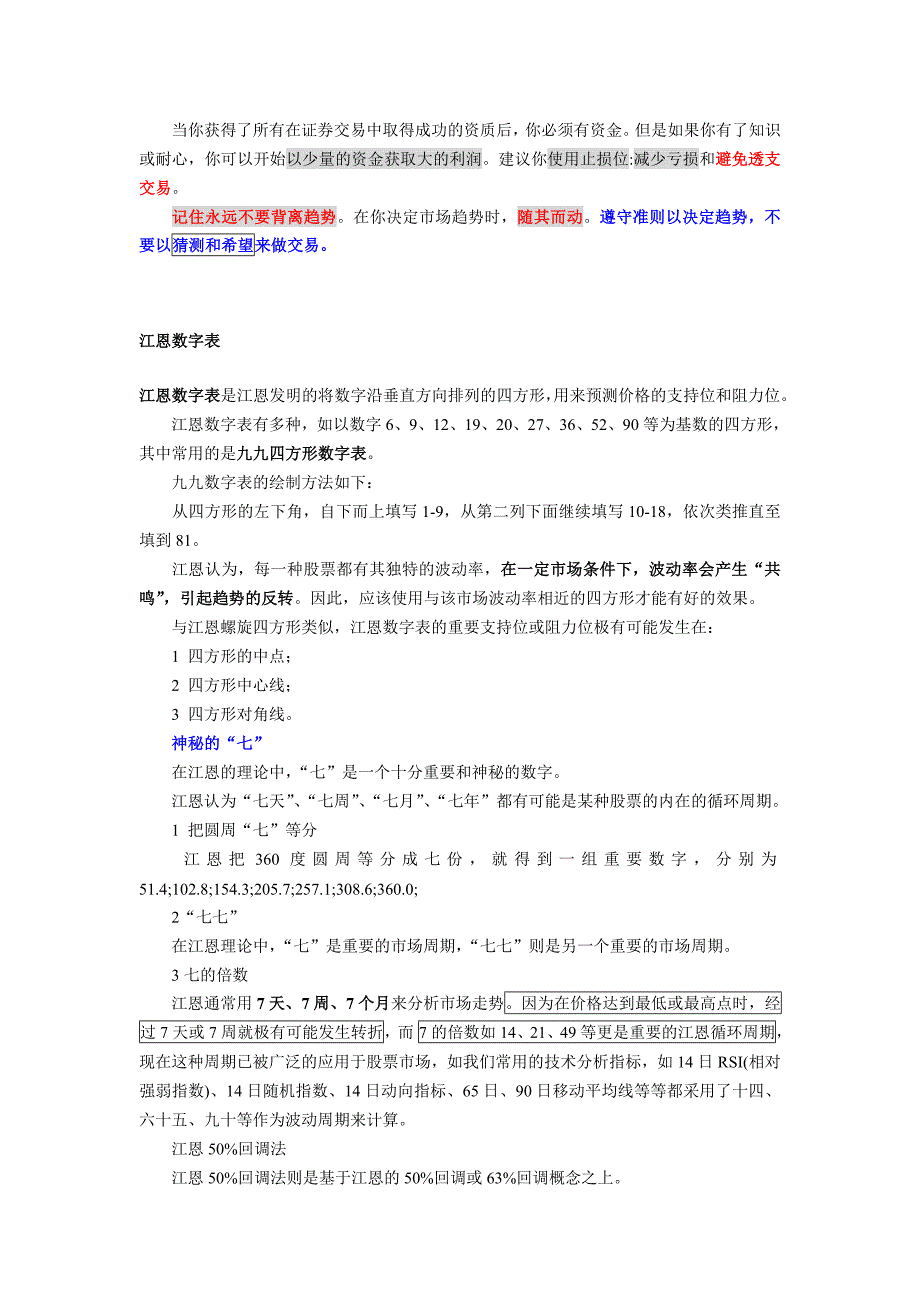 当你获得了所有在证券交易中取得成功的资质后，你必须有资金。但是如果你有了知识或耐心，你可以开始以少量的资金获取大的利润。建议你使用止损位:减少亏损和避免透支交易。

记住永远不要背离趋势。在你决定市场趋势时，随其而动。遵守准则以决定趋势，不要以猜测和希望来做交易。

江恩数字表

江恩数字表是江恩发明的将数字沿垂直方向排列的四方形,用来预测价格的支持位和阻力位。

江恩数字表有多种，如以数字 6、9、12、19、20、27、36、52、90 等为基数的四方形，其中常用的是九九四方形数字表。

九九数字表的绘制方法如下：

从四方形的左下角，自下而上填写 1-9，从第二列下面继续填写 10-18，依次类推直至填到 81。

江恩认为，每一种股票都有其独特的波动率，在一定市场条件下，波动率会产生“共鸣”，引起趋势的反转。因此，应该使用与该市场波动率相近的四方形才能有好的效果。

与江恩螺旋四方形类似，江恩数字表的重要支持位或阻力位极有可能发生在：

1 四方形的中点；

2 四方形中心线；

3 四方形对角线。

神秘的“七”

在江恩的理论中，“七”是一个十分重要和神秘的数字。

江恩认为“七天”、“七周”、“七月”、“七年”都有可能是某种股票的内在的循环周期。

1 把圆周“七”等分

江恩把 360 度圆周等分成七份，就得到一组重要数字，分别为 51.4;102.8;154.3;205.7;257.1;308.6;360.0;

2“七七”

在江恩理论中，“七”是重要的市场周期，“七七”则是另一个重要的市场周期。

3 七的倍数

江恩通常用 7 天、7 周、7 个月来分析市场走势。因为在价格达到最低或最高点时，经过 7 天或 7 周就极有可能发生转折，而 7 的倍数如 14、21、49 等更是重要的江恩循环周期，现在这种周期已被广泛的应用于股票市场，如我们常用的技术分析指标，如 14 日 RSI(相对强弱指数)、14 日随机指数、14 日动向指标、65 日、90 日移动平均线等等都采用了十四、六十五、九十等作为波动周期来计算。

江恩 50%回调法

江恩 50%回调法则是基于江恩的 50%回调或 63%回调概念之上。